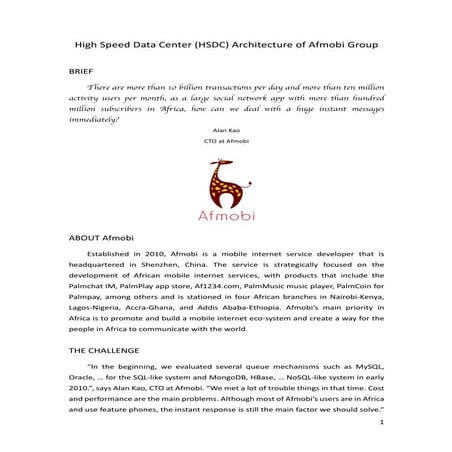 High Speed Data Center (HSDC) Architecture of Afmobi Group

BRIEF

There are more than 10 billion transactions per day and more than ten million activity users per month, as a large social network app with more than hundred million subscribers in Africa, how can we deal with a huge instant messages immediately?

Alan Kao
CTO at Afmobi

Afmobi

ABOUT Afmobi

Established in 2010, Afmobi is a mobile internet service developer that is headquartered in Shenzhen, China. The service is strategically focused on the development of African mobile internet services, with products that include the Palmchat IM, PalmPlay app store, Af1234.com, PalmMusic music player, PalmCoin for Palmpay, among others and is stationed in four African branches in Nairobi-Kenya, Lagos-Nigeria, Accra-Ghana, and Addis Ababa-Ethiopia. Afmobi's main priority in Africa is to promote and build a mobile internet eco-system and create a way for the people in Africa to communicate with the world.

THE CHALLENGE

"In the beginning, we evaluated several queue mechanisms such as MySQL, Oracle, … for the SQL-like system and MongoDB, HBase, … NoSQL-like system in early 2010.", says Alan Kao, CTO at Afmobi. "We met a lot of trouble things in that time. Cost and performance are the main problems. Although most of Afmobi's users are in Africa and use feature phones, the instant response is still the main factor we should solve."

1